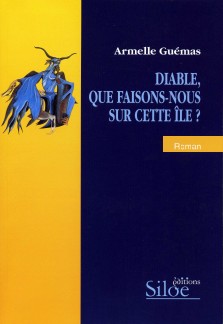 Armelle Guémas

DIABLE, QUE FAISONS-NOUS SUR CETTE ÎLE ?

Roman

éditions
Siloe